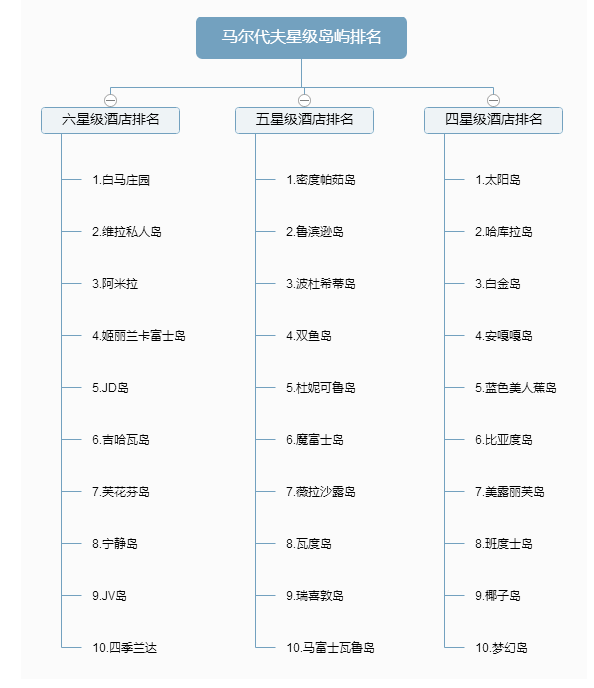 马尔代夫星级岛屿排名

六星级酒店排名

1.白马庄园

2.维拉私人岛

3.阿米拉

4.姬丽兰卡富士岛

5.JD岛

6.吉哈瓦岛

7.芙花芬岛

8.宁静岛

9.JV岛

10.四季兰达

五星级酒店排名

1.密度帕茹岛

2.鲁滨逊岛

3.波杜希蒂岛

4.双鱼岛

5.杜妮可鲁岛

6.魔富士岛

7.薇拉沙露岛

8.瓦度岛

9.瑞喜敦岛

10.马富士瓦鲁岛

四星级酒店排名

1.太阳岛

2.哈库拉岛

3.白金岛

4.安嘎嘎岛

5.蓝色美人蕉岛

6.比亚度岛

7.美露丽芙岛

8.班度士岛

9.椰子岛

10.梦幻岛